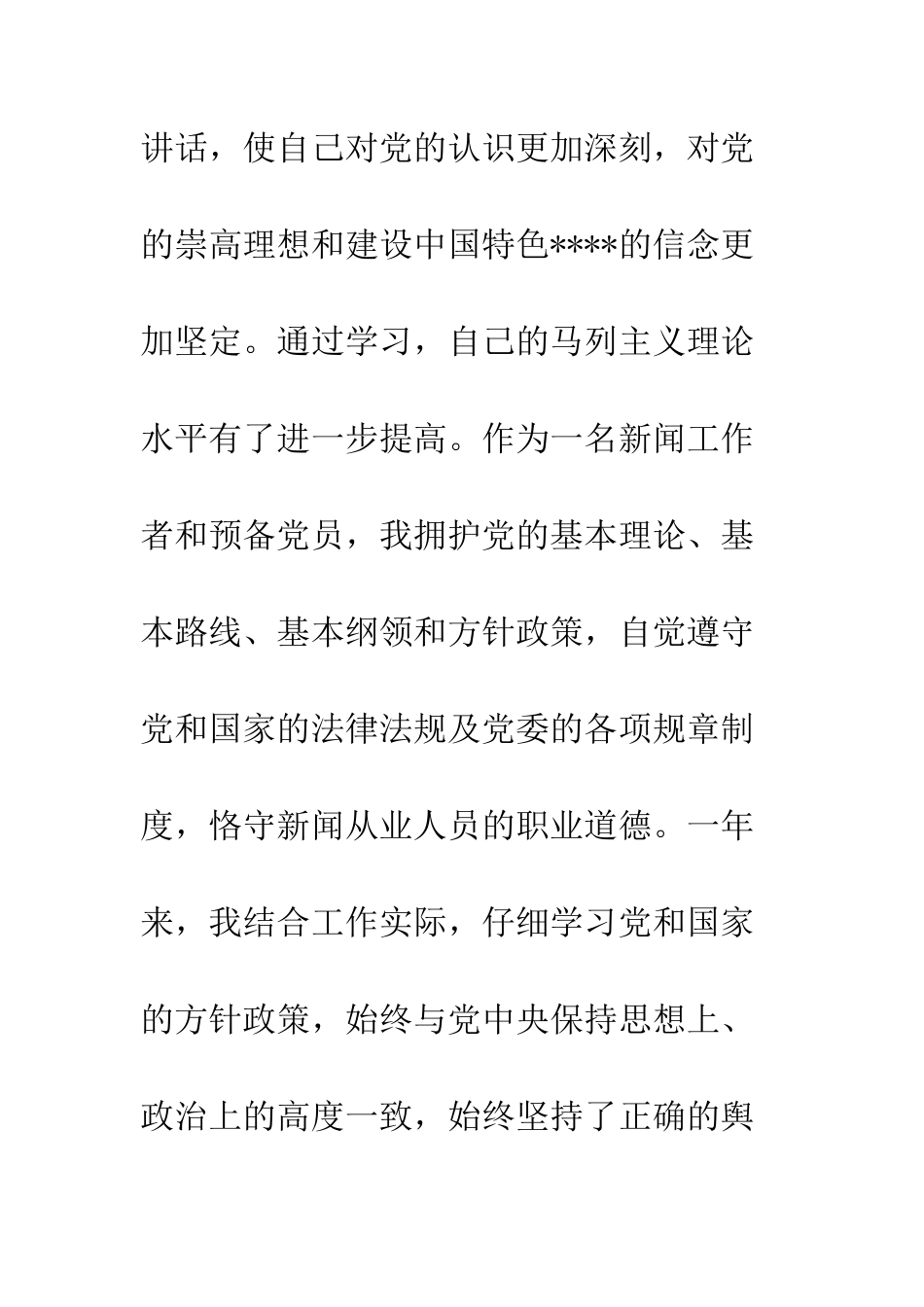 讲话，使自己对党的认识更加深刻，对党的崇高理想和建设中国特色****的信念更加坚定。通过学习，自己的马列主义理论水平有了进一步提高。作为一名新闻工作者和预备党员，我拥护党的基本理论、基本路线、基本纲领和方针政策，自觉遵守党和国家的法律法规及党委的各项规章制度，恪守新闻从业人员的职业道德。一年来，我结合工作实际，仔细学习党和国家的方针政策，始终与党中央保持思想上、政治上的高度一致，始终坚持了正确的舆